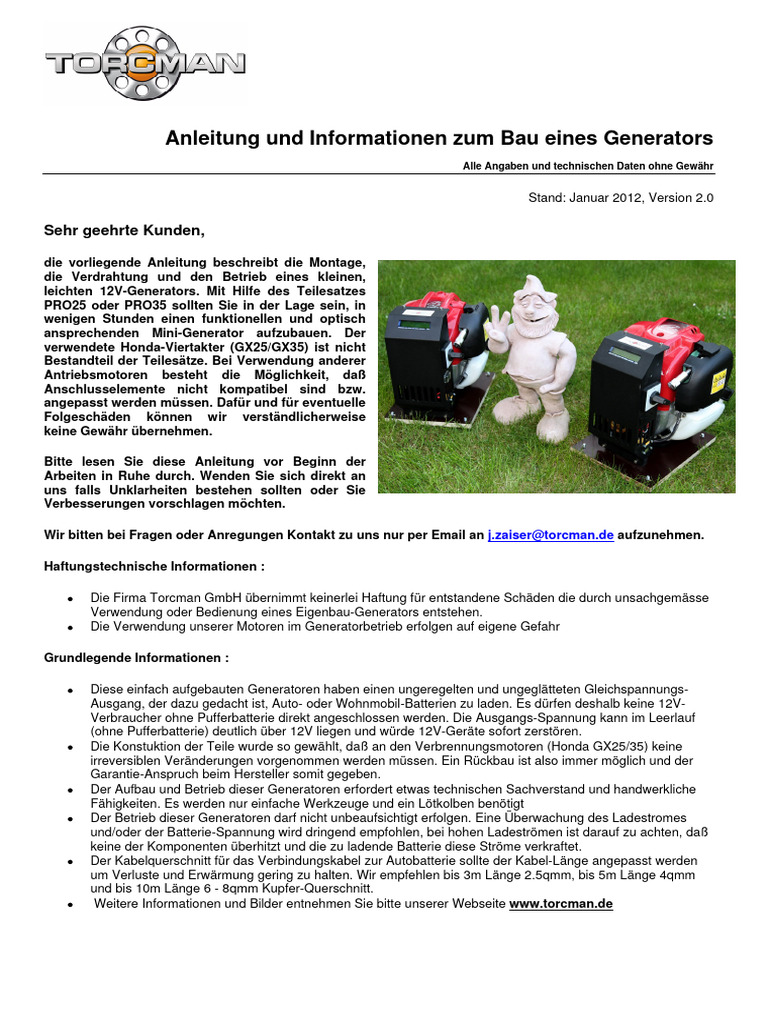 TORCMAN

Anleitung und Informationen zum Bau eines Generators

Alle Angaben und technischen Daten ohne Gewähr

Stand: Januar 2012, Version 2.0

Sehr geehrte Kunden,

die vorliegende Anleitung beschreibt die Montage, die Verdrahtung und den Betrieb eines kleinen, leichten 12V-Generators. Mit Hilfe des Teilesatzes PRO25 oder PRO35 sollten Sie in der Lage sein, in wenigen Stunden einen funktionellen und optisch ansprechenden Mini-Generator aufzubauen. Der verwendete Honda-Viertakter (GX25/GX35) ist nicht Bestandteil der Teilesätze. Bei Verwendung anderer Antriebsmotoren besteht die Möglichkeit, daß Anschlusselemente nicht kompatibel sind bzw. angepasst werden müssen. Dafür und für eventuelle Folgeschäden können wir verständlicherweise keine Gewähr übernehmen.

Bitte lesen Sie diese Anleitung vor Beginn der Arbeiten in Ruhe durch. Wenden Sie sich direkt an uns falls Unklarheiten bestehen sollten oder Sie Verbesserungen vorschlagen möchten.

Wir bitten bei Fragen oder Anregungen Kontakt zu uns nur per Email an j.zaiser@torcman.de aufzunehmen.

Haftungstechnische Informationen :

• Die Firma Torcman GmbH übernimmt keinerlei Haftung für entstandene Schäden die durch unsachgemässe Verwendung oder Bedienung eines Eigenbau-Generators entstehen.
• Die Verwendung unserer Motoren im Generatorbetrieb erfolgen auf eigene Gefahr

Grundlegende Informationen :

• Diese einfach aufgebauten Generatoren haben einen ungeregelten und ungeglätteten Gleichspannungs-Ausgang, der dazu gedacht ist, Auto- oder Wohnmobil-Batterien zu laden. Es dürfen deshalb keine 12V-Verbraucher ohne Pufferbatterie direkt angeschlossen werden. Die Ausgangs-Spannung kann im Leerlauf (ohne Pufferbatterie) deutlich über 12V liegen und würde 12V-Geräte sofort zerstören.
• Die Konstuktion der Teile wurde so gewählt, daß an den Verbrennungsmotoren (Honda GX25/35) keine irreversiblen Veränderungen vorgenommen werden müssen. Ein Rückbau ist also immer möglich und der Garantie-Anspruch beim Hersteller somit gegeben.
• Der Aufbau und Betrieb dieser Generatoren erfordert etwas technischen Sachverstand und handwerkliche Fähigkeiten. Es werden nur einfache Werkzeuge und ein Lötkolben benötigt
• Der Betrieb dieser Generatoren darf nicht unbeaufsichtigt erfolgen. Eine Überwachung des Ladestromes und/oder der Batterie-Spannung wird dringend empfohlen, bei hohen Ladeströmen ist darauf zu achten, daß keine der Komponenten überhitzt und die zu ladende Batterie diese Ströme verkraftet.
• Der Kabelquerschnitt für das Verbindungskabel zur Autobatterie sollte der Kabel-Länge angepasst werden um Verluste und Erwärmung gering zu halten. Wir empfehlen bis 3m Länge 2.5qmm, bis 5m Länge 4qmm und bis 10m Länge 6 - 8qmm Kupfer-Querschnitt.
• Weitere Informationen und Bilder entnehmen Sie bitte unserer Webseite www.torcman.de